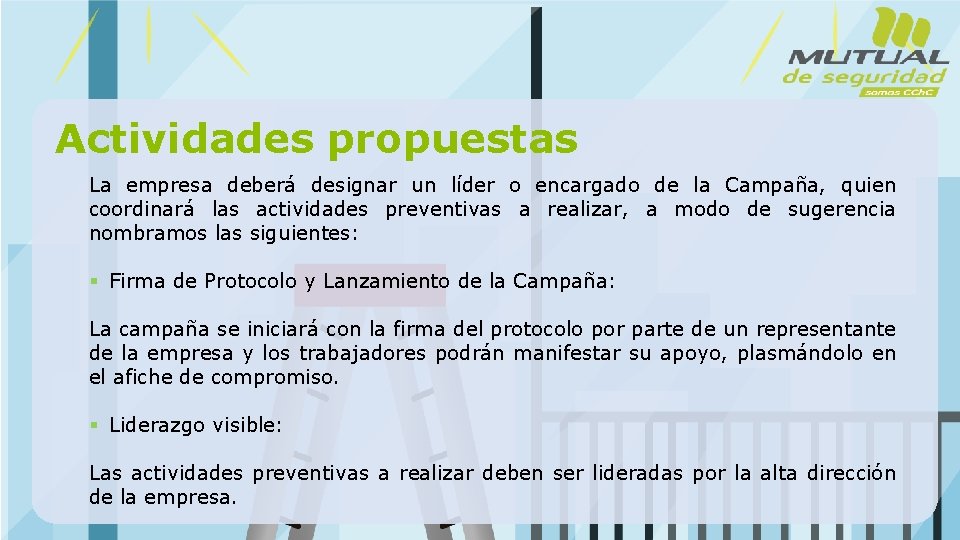 MUTUAL de seguridad
somos CChC

Actividades propuestas

La empresa deberá designar un líder o encargado de la Campaña, quien coordinará las actividades preventivas a realizar, a modo de sugerencia nombramos las siguientes:

▪ Firma de Protocolo y Lanzamiento de la Campaña:

La campaña se iniciará con la firma del protocolo por parte de un representante de la empresa y los trabajadores podrán manifestar su apoyo, plasmándolo en el afiche de compromiso.

▪ Liderazgo visible:

Las actividades preventivas a realizar deben ser lideradas por la alta dirección de la empresa.